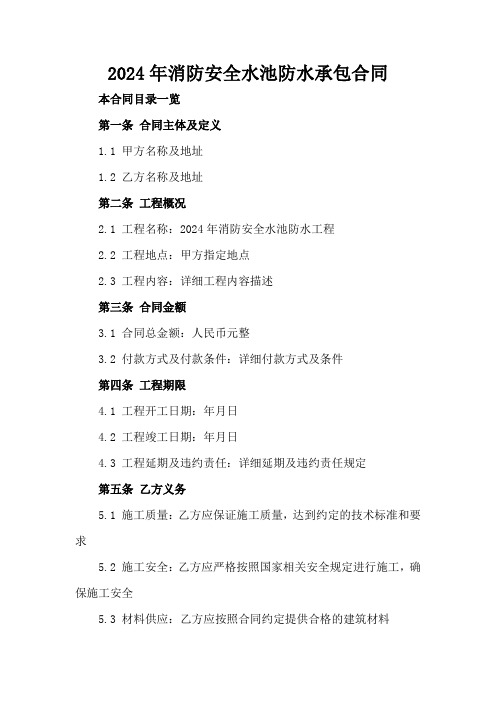 2024年消防安全水池防水承包合同

本合同目录一览

第一条 合同主体及定义

1.1 甲方名称及地址

1.2 乙方名称及地址

第二条 工程概况

2.1 工程名称：2024年消防安全水池防水工程

2.2 工程地点：甲方指定地点

2.3 工程内容：详细工程内容描述

第三条 合同金额

3.1 合同总金额：人民币元整

3.2 付款方式及付款条件：详细付款方式及条件

第四条 工程期限

4.1 工程开工日期：年月日

4.2 工程竣工日期：年月日

4.3 工程延期及违约责任：详细延期及违约责任规定

第五条 乙方义务

5.1 施工质量：乙方应保证施工质量，达到约定的技术标准和要求

5.2 施工安全：乙方应严格按照国家相关安全规定进行施工，确保施工安全

5.3 材料供应：乙方应按照合同约定提供合格的建筑材料